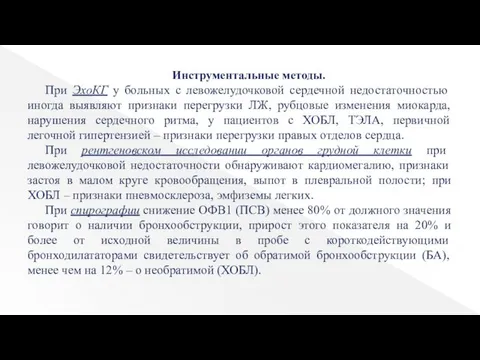 Инструментальные методы.

При ЭхоКГ у больных с левожелудочковой сердечной недостаточностью иногда выявляют признаки перегрузки ЛЖ, рубцовые изменения миокарда, нарушения сердечного ритма, у пациентов с ХОБЛ, ТЭЛА, первичной легочной гипертензией – признаки перегрузки правых отделов сердца.

При рентгеновском исследовании органов грудной клетки при левожелудочковой недостаточности обнаруживают кардиомегалию, признаки застоя в малом круге кровообращения, выпот в плевральной полости; при ХОБЛ – признаки пневмосклероза, эмфиземы легких.

При спирографии снижение ОФВ1 (ПСВ) менее 80% от должного значения говорит о наличии бронхообструкции, прирост этого показателя на 20% и более от исходной величины в пробе с короткодействующими бронходилататорами свидетельствует об обратимой бронхообструкции (БА), менее чем на 12% – о необратимой (ХОБЛ).